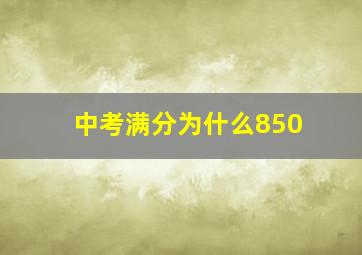 中考满分为什么850